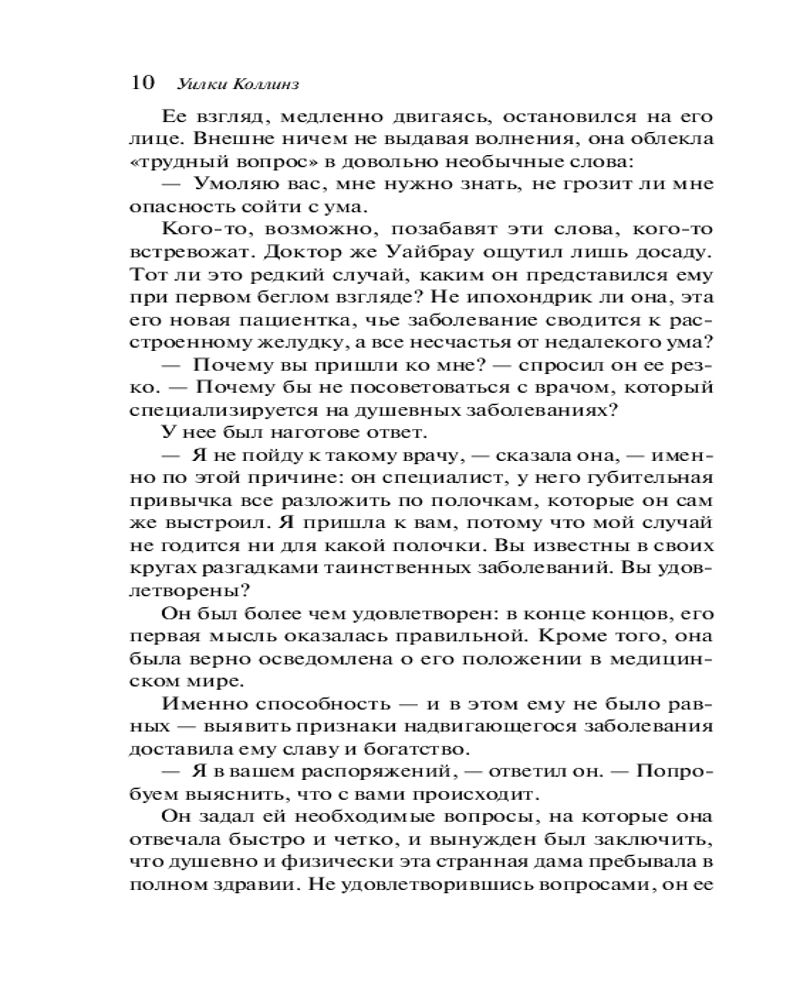 10 Уилки Коллинз

Ее взгляд, медленно двигаясь, остановился на его лице. Внешне ничем не выдавая волнения, она облекла «трудный вопрос» в довольно необычные слова:

— Умоляю вас, мне нужно знать, не грозит ли мне опасность сойти с ума.

Кого-то, возможно, позабавят эти слова, кого-то встревожат. Доктор же Уайбрау ощутил лишь досаду. Тот ли это редкий случай, каким он представился ему при первом беглом взгляде? Не ипохондрик ли она, эта его новая пациентка, чье заболевание сводится к расстроенному желудку, а все несчастья от недалекого ума?

— Почему вы пришли ко мне? — спросил он ее резко. — Почему бы не посоветоваться с врачом, который специализируется на душевных заболеваниях?

У нее был наготове ответ.

— Я не пойду к такому врачу, — сказала она, — именно по этой причине: он специалист, у него губительная привычка все разложить по полочкам, которые он сам же выстроил. Я пришла к вам, потому что мой случай не годится ни для какой полочки. Вы известны в своих кругах разгадками таинственных заболеваний. Вы удовлетворены?

Он был более чем удовлетворен: в конце концов, его первая мысль оказалась правильной. Кроме того, она была верно осведомлена о его положении в медицинском мире.

Именно способность — и в этом ему не было равных — выявить признаки надвигающегося заболевания доставила ему славу и богатство.

— Я в вашем распоряжении, — ответил он. — Попробуем выяснить, что с вами происходит.

Он задал ей необходимые вопросы, на которые она отвечала быстро и четко, и вынужден был заключить, что душевно и физически эта странная дама пребывала в полном здравии. Не удовлетворившись вопросами, он ее